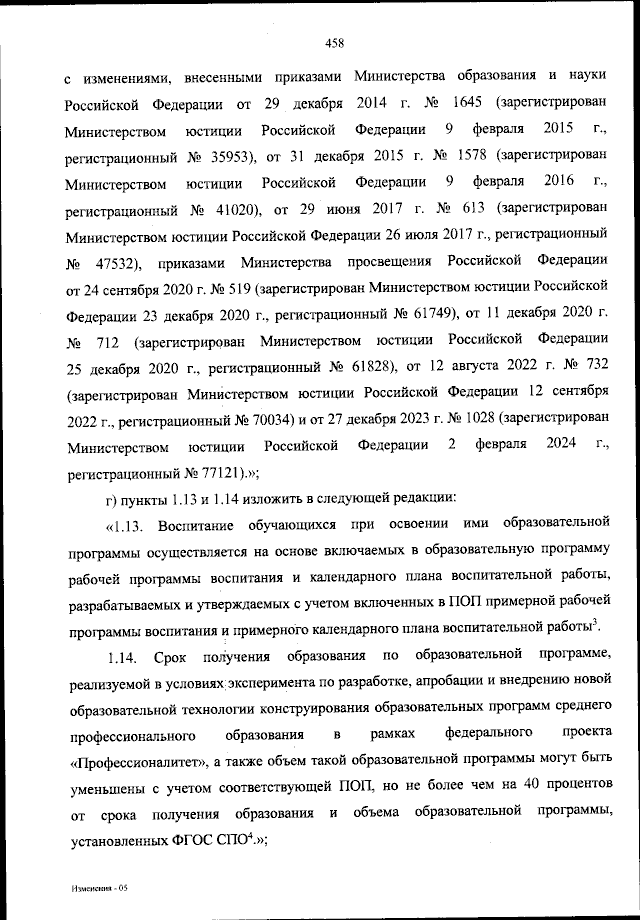 458

с изменениями, внесенными приказами Министерства образования и науки Российской Федерации от 29 декабря 2014 г. № 1645 (зарегистрирован Министерством юстиции Российской Федерации 9 февраля 2015 г., регистрационный № 35953), от 31 декабря 2015 г. № 1578 (зарегистрирован Министерством юстиции Российской Федерации 9 февраля 2016 г., регистрационный № 41020), от 29 июня 2017 г. № 613 (зарегистрирован Министерством юстиции Российской Федерации 26 июля 2017 г., регистрационный № 47532), приказами Министерства просвещения Российской Федерации от 24 сентября 2020 г. № 519 (зарегистрирован Министерством юстиции Российской Федерации 23 декабря 2020 г., регистрационный № 61749), от 11 декабря 2020 г. № 712 (зарегистрирован Министерством юстиции Российской Федерации 25 декабря 2020 г., регистрационный № 61828), от 12 августа 2022 г. № 732 (зарегистрирован Министерством юстиции Российской Федерации 12 сентября 2022 г., регистрационный № 70034) и от 27 декабря 2023 г. № 1028 (зарегистрирован Министерством юстиции Российской Федерации 2 февраля 2024 г., регистрационный № 77121).»;

г) пункты 1.13 и 1.14 изложить в следующей редакции:

«1.13. Воспитание обучающихся при освоении ими образовательной программы осуществляется на основе включаемых в образовательную программу рабочей программы воспитания и календарного плана воспитательной работы, разрабатываемых и утверждаемых с учетом включенных в ПОП примерной рабочей программы воспитания и примерного календарного плана воспитательной работы$^3$.

1.14. Срок получения образования по образовательной программе, реализуемой в условиях эксперимента по разработке, апробации и внедрению новой образовательной технологии конструирования образовательных программ среднего профессионального образования в рамках федерального проекта «Профессионалитет», а также объем такой образовательной программы могут быть уменьшены с учетом соответствующей ПОП, но не более чем на 40 процентов от срока получения образования и объема образовательной программы, установленных ФГОС СПО$^4$.»;

Изменения - 05